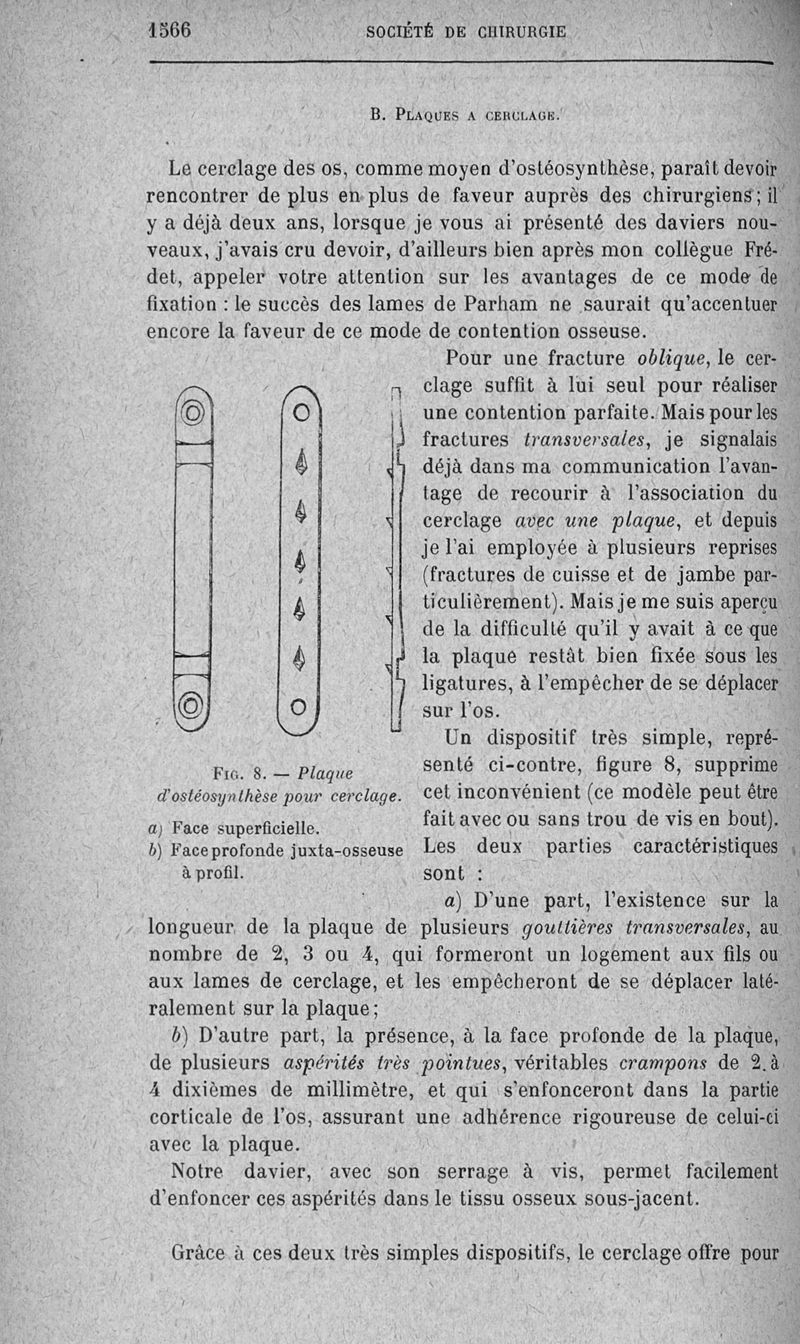 1566 SOCIÉTÉ DE CHIRURGIE

B. Plaques a cerclage.

Le cerclage des os, comme moyen d'ostéosynthèse, paraît devoir rencontrer de plus en plus de faveur auprès des chirurgiens; il y a déjà deux ans, lorsque je vous ai présenté des daviers nouveaux, j'avais cru devoir, d'ailleurs bien après mon collègue Frédet, appeler votre attention sur les avantages de ce mode de fixation : le succès des lames de Parham ne saurait qu'accentuer encore la faveur de ce mode de contention osseuse.

Pour une fracture oblique, le cerclage suffit à lui seul pour réaliser une contention parfaite. Mais pour les fractures transversales, je signalais déjà dans ma communication l'avantage de recourir à l'association du cerclage avec une plaque, et depuis je l'ai employée à plusieurs reprises (fractures de cuisse et de jambe particulièrement). Mais je me suis aperçu de la difficulté qu'il y avait à ce que la plaque restât bien fixée sous les ligatures, à l'empêcher de se déplacer sur l'os.

Un dispositif très simple, représenté ci-contre, figure 8, supprime cet inconvénient (ce modèle peut être fait avec ou sans trou de vis en bout). Les deux parties caractéristiques sont :

Fig. 8. — Plaque d'ostéosynthèse pour cerclage.
a) Face superficielle.
b) Face profonde juxta-osseuse à profil.

a) D'une part, l'existence sur la longueur de la plaque de plusieurs gouttières transversales, au nombre de 2, 3 ou 4, qui formeront un logement aux fils ou aux lames de cerclage, et les empêcheront de se déplacer latéralement sur la plaque;

b) D'autre part, la présence, à la face profonde de la plaque, de plusieurs aspérités très pointues, véritables crampons de 2 à 4 dixièmes de millimètre, et qui s'enfonceront dans la partie corticale de l'os, assurant une adhérence rigoureuse de celui-ci avec la plaque.

Notre davier, avec son serrage à vis, permet facilement d'enfoncer ces aspérités dans le tissu osseux sous-jacent.

Grâce à ces deux très simples dispositifs, le cerclage offre pour